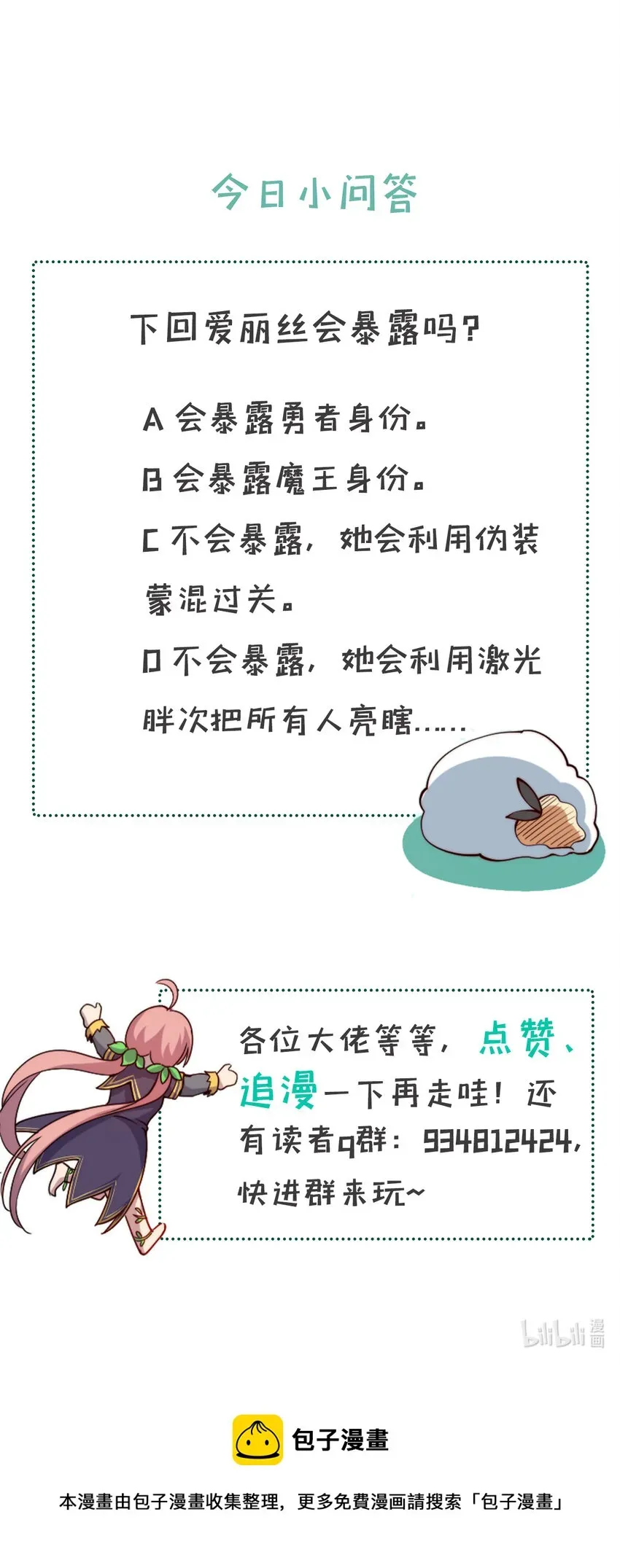 今日小问答

下回爱丽丝会暴露吗?

A 会暴露勇者身份。

B 会暴露魔王身份。

C 不会暴露，她会利用伪装蒙混过关。

D 不会暴露，她会利用激光胖次把所有人亮瞎……

各位大佬等等，点赞、追漫一下再走哇！还有读者q群：934812424，快进群来玩~

bilibili 漫画

包子漫畫

本漫畫由包子漫畫收集整理，更多免費漫画請搜索「包子漫畫」